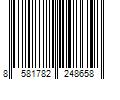 8 581782 248658